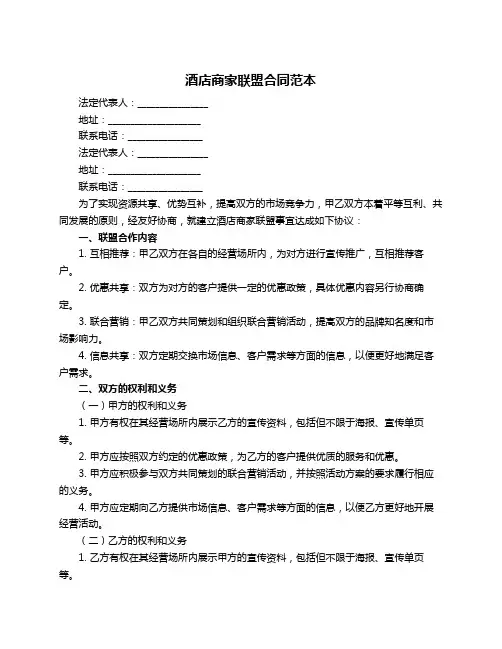 酒店商家联盟合同范本

法定代表人：______________

地址：__________________

联系电话：______________

法定代表人：______________

地址：__________________

联系电话：______________

为了实现资源共享、优势互补，提高双方的市场竞争力，甲乙双方本着平等互利、共同发展的原则，经友好协商，就建立酒店商家联盟事宜达成如下协议：

一、联盟合作内容

1. 互相推荐：甲乙双方在各自的经营场所内，为对方进行宣传推广，互相推荐客户。

2. 优惠共享：双方为对方的客户提供一定的优惠政策，具体优惠内容另行协商确定。

3. 联合营销：甲乙双方共同策划和组织联合营销活动，提高双方的品牌知名度和市场影响力。

4. 信息共享：双方定期交换市场信息、客户需求等方面的信息，以便更好地满足客户需求。

二、双方的权利和义务

（一）甲方的权利和义务

1. 甲方有权在其经营场所内展示乙方的宣传资料，包括但不限于海报、宣传单页等。

2. 甲方应按照双方约定的优惠政策，为乙方的客户提供优质的服务和优惠。

3. 甲方应积极参与双方共同策划的联合营销活动，并按照活动方案的要求履行相应的义务。

4. 甲方应定期向乙方提供市场信息、客户需求等方面的信息，以便乙方更好地开展经营活动。

（二）乙方的权利和义务

1. 乙方有权在其经营场所内展示甲方的宣传资料，包括但不限于海报、宣传单页等。